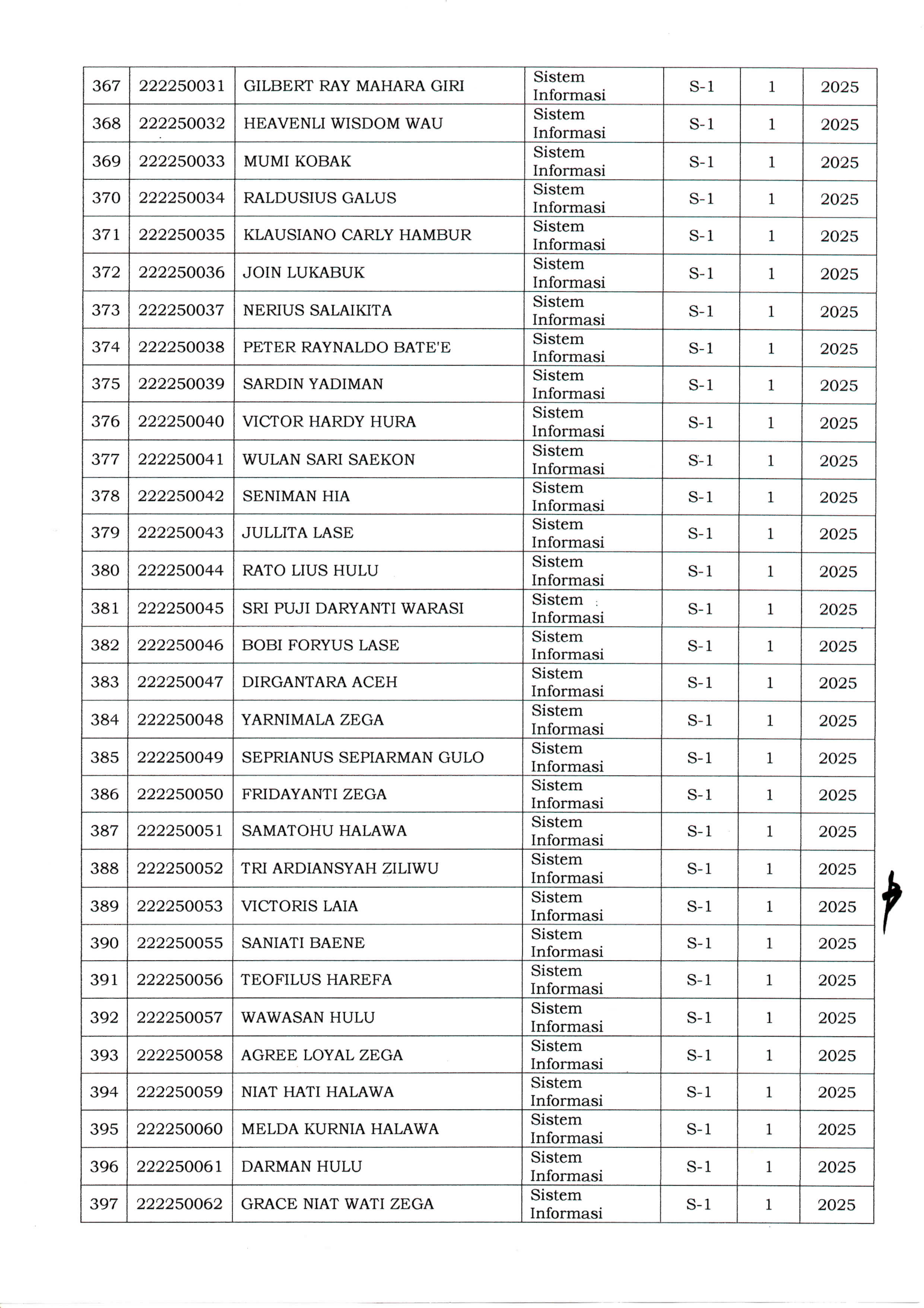 | 367 | 222250031 | GILBERT RAY MAHARA GIRI | Sistem Informasi | S-1 | 1 | 2025 |
|---|---|---|---|---|---|---|
| 368 | 222250032 | HEAVENLI WISDOM WAU | Sistem Informasi | S-1 | 1 | 2025 |
| 369 | 222250033 | MUMI KOBAK | Sistem Informasi | S-1 | 1 | 2025 |
| 370 | 222250034 | RALDUSIUS GALUS | Sistem Informasi | S-1 | 1 | 2025 |
| 371 | 222250035 | KLAUSIANO CARLY HAMBUR | Sistem Informasi | S-1 | 1 | 2025 |
| 372 | 222250036 | JOIN LUKABUK | Sistem Informasi | S-1 | 1 | 2025 |
| 373 | 222250037 | NERIUS SALAIKITA | Sistem Informasi | S-1 | 1 | 2025 |
| 374 | 222250038 | PETER RAYNALDO BATE'E | Sistem Informasi | S-1 | 1 | 2025 |
| 375 | 222250039 | SARDIN YADIMAN | Sistem Informasi | S-1 | 1 | 2025 |
| 376 | 222250040 | VICTOR HARDY HURA | Sistem Informasi | S-1 | 1 | 2025 |
| 377 | 222250041 | WULAN SARI SAEKON | Sistem Informasi | S-1 | 1 | 2025 |
| 378 | 222250042 | SENIMAN HIA | Sistem Informasi | S-1 | 1 | 2025 |
| 379 | 222250043 | JULLITA LASE | Sistem Informasi | S-1 | 1 | 2025 |
| 380 | 222250044 | RATO LIUS HULU | Sistem Informasi | S-1 | 1 | 2025 |
| 381 | 222250045 | SRI PUJI DARYANTI WARASI | Sistem Informasi | S-1 | 1 | 2025 |
| 382 | 222250046 | BOBI FORYUS LASE | Sistem Informasi | S-1 | 1 | 2025 |
| 383 | 222250047 | DIRGANTARA ACEH | Sistem Informasi | S-1 | 1 | 2025 |
| 384 | 222250048 | YARNIMALA ZEGA | Sistem Informasi | S-1 | 1 | 2025 |
| 385 | 222250049 | SEPRIANUS SEPIARMAN GULO | Sistem Informasi | S-1 | 1 | 2025 |
| 386 | 222250050 | FRIDAYANTI ZEGA | Sistem Informasi | S-1 | 1 | 2025 |
| 387 | 222250051 | SAMATOHU HALAWA | Sistem Informasi | S-1 | 1 | 2025 |
| 388 | 222250052 | TRI ARDIANSYAH ZILIWU | Sistem Informasi | S-1 | 1 | 2025 |
| 389 | 222250053 | VICTORIS LAIA | Sistem Informasi | S-1 | 1 | 2025 |
| 390 | 222250055 | SANIATI BAENE | Sistem Informasi | S-1 | 1 | 2025 |
| 391 | 222250056 | TEOFILUS HAREFA | Sistem Informasi | S-1 | 1 | 2025 |
| 392 | 222250057 | WAWASAN HULU | Sistem Informasi | S-1 | 1 | 2025 |
| 393 | 222250058 | AGREE LOYAL ZEGA | Sistem Informasi | S-1 | 1 | 2025 |
| 394 | 222250059 | NIAT HATI HALAWA | Sistem Informasi | S-1 | 1 | 2025 |
| 395 | 222250060 | MELDA KURNIA HALAWA | Sistem Informasi | S-1 | 1 | 2025 |
| 396 | 222250061 | DARMAN HULU | Sistem Informasi | S-1 | 1 | 2025 |
| 397 | 222250062 | GRACE NIAT WATI ZEGA | Sistem Informasi | S-1 | 1 | 2025 |